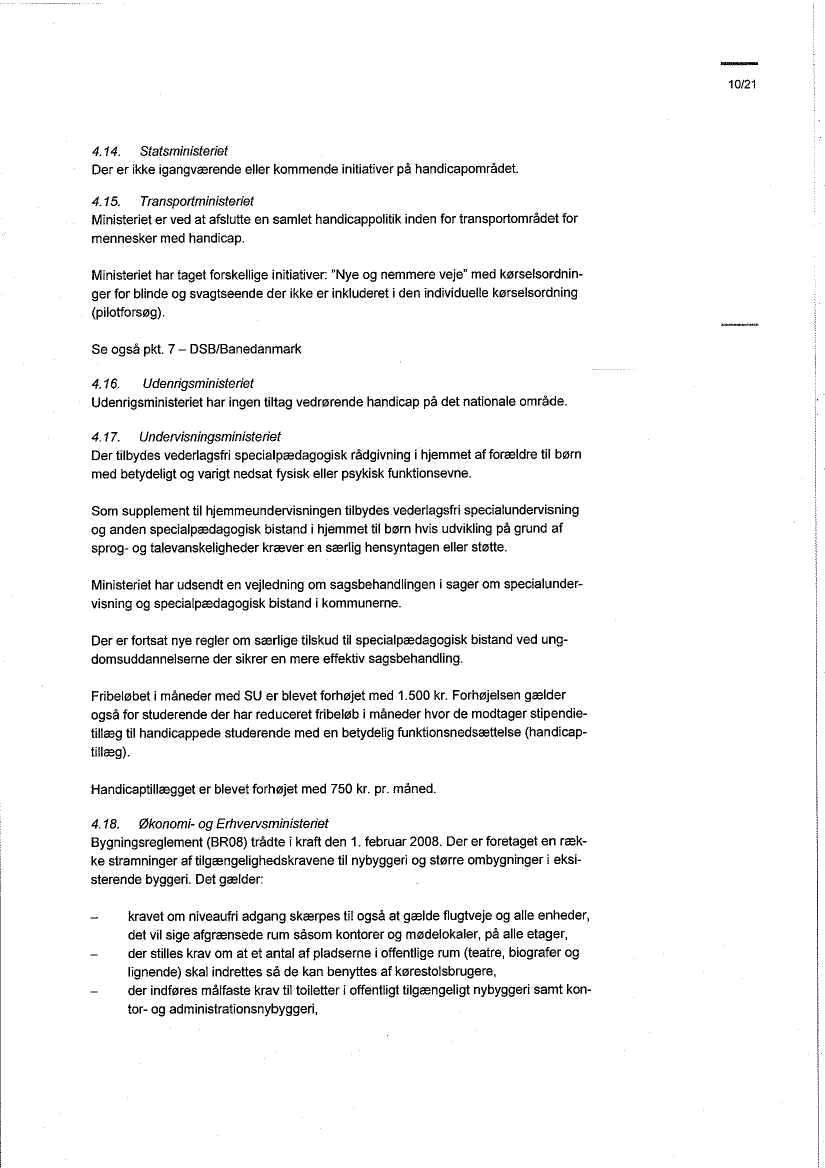 10/21

4.14. Statsministeriet
Der er ikke igangværende eller kommende initiativer på handicapområdet.

4.15. Transportministeriet
Ministeriet er ved at afslutte en samlet handicappolitik inden for transportområdet for mennesker med handicap.

Ministeriet har taget forskellige initiativer: "Nye og nemmere veje" med kørselsordninger for blinde og svagtseende der ikke er inkluderet i den individuelle kørselsordning (pilotforsøg).

Se også pkt. 7 – DSB/Banedanmark

4.16. Udenrigsministeriet
Udenrigsministeriet har ingen tiltag vedrørende handicap på det nationale område.

4.17. Undervisningsministeriet
Der tilbydes vederlagsfri specialpædagogisk rådgivning i hjemmet af forældre til børn med betydeligt og varigt nedsat fysisk eller psykisk funktionsevne.

Som supplement til hjemmeundervisningen tilbydes vederlagsfri specialundervisning og anden specialpædagogisk bistand i hjemmet til børn hvis udvikling på grund af sprog- og talevanskeligheder kræver en særlig hensyntagen eller støtte.

Ministeriet har udsendt en vejledning om sagsbehandlingen i sager om specialundervisning og specialpædagogisk bistand i kommunerne.

Der er fortsat nye regler om særlige tilskud til specialpædagogisk bistand ved ungdomsuddannelserne der sikrer en mere effektiv sagsbehandling.

Fribeløbet i måneder med SU er blevet forhøjet med 1.500 kr. Forhøjelsen gælder også for studerende der har reduceret fribeløb i måneder hvor de modtager stipendietillæg til handicappede studerende med en betydelig funktionsnedsættelse (handicaptillæg).

Handicaptillægget er blevet forhøjet med 750 kr. pr. måned.

4.18. Økonomi- og Erhvervsministeriet
Bygningsreglement (BR08) trådte i kraft den 1. februar 2008. Der er foretaget en række stramninger af tilgængelighedskravene til nybyggeri og større ombygninger i eksisterende byggeri. Det gælder:

– kravet om niveaufri adgang skærpes til også at gælde flugtveje og alle enheder, det vil sige afgrænsede rum såsom kontorer og mødelokaler, på alle etager,
– der stilles krav om at et antal af pladserne i offentlige rum (teatre, biografer og lignende) skal indrettes så de kan benyttes af kørestolsbrugere,
– der indføres målfaste krav til toiletter i offentligt tilgængeligt nybyggeri samt kontor- og administrationsnybyggeri,